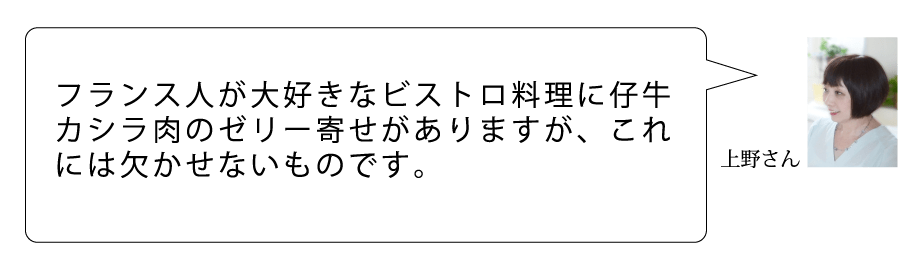 フランス人が大好きなビストロ料理に仔牛カシラ肉のゼリー寄せがありますが、これには欠かせないものです。

上野さん